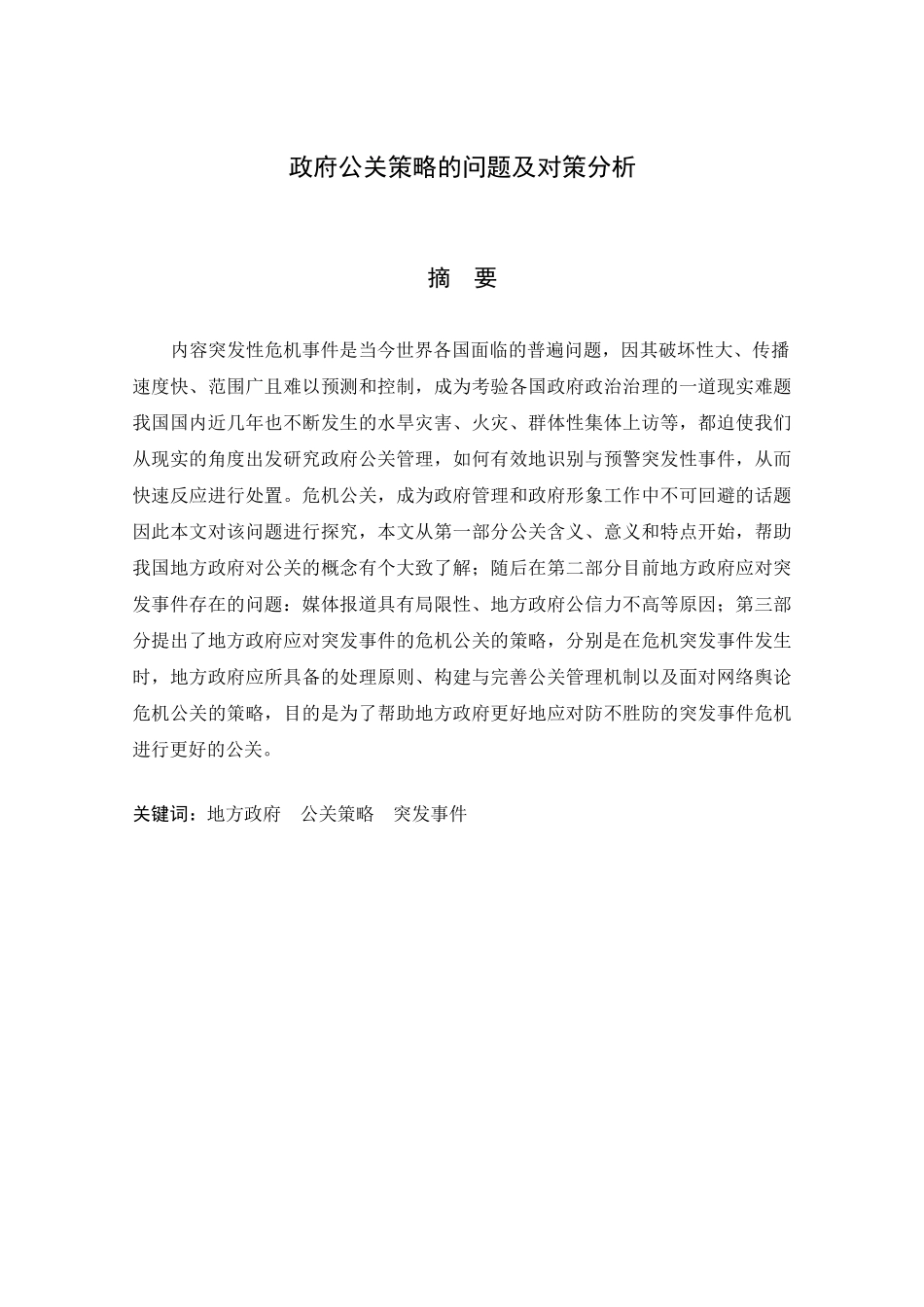 政府公关策略的问题及对策分析

摘　要

内容突发性危机事件是当今世界各国面临的普遍问题，因其破坏性大、传播速度快、范围广且难以预测和控制，成为考验各国政府政治治理的一道现实难题我国国内近几年也不断发生的水旱灾害、火灾、群体性集体上访等，都迫使我们从现实的角度出发研究政府公关管理，如何有效地识别与预警突发性事件，从而快速反应进行处置。危机公关，成为政府管理和政府形象工作中不可回避的话题因此本文对该问题进行探究，本文从第一部分公关含义、意义和特点开始，帮助我国地方政府对公关的概念有个大致了解；随后在第二部分目前地方政府应对突发事件存在的问题：媒体报道具有局限性、地方政府公信力不高等原因；第三部分提出了地方政府应对突发事件的危机公关的策略，分别是在危机突发事件发生时，地方政府应所具备的处理原则、构建与完善公关管理机制以及面对网络舆论危机公关的策略，目的是为了帮助地方政府更好地应对防不胜防的突发事件危机进行更好的公关。

关键词：地方政府　公关策略　突发事件